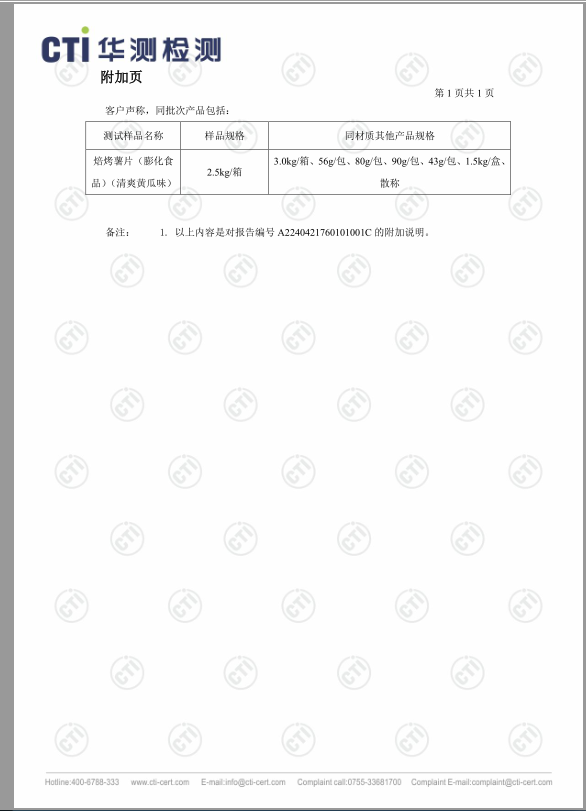 CTI 华测检测

附加页

第 1 页共 1 页

客户声称，同批次产品包括：

| 测试样品名称 | 样品规格 | 同材质其他产品规格 |
|---|---|---|
| 焙烤薯片（膨化食品）（清爽黄瓜味） | 2.5kg/箱 | 3.0kg/箱、56g/包、80g/包、90g/包、43g/包、1.5kg/盒、散称 |

备注： 1. 以上内容是对报告编号 A2240421760101001C 的附加说明。

Hotline:400-6788-333 www.cti-cert.com E-mail:info@cti-cert.com Complaint call:0755-33681700 Complaint E-mail:complaint@cti-cert.com